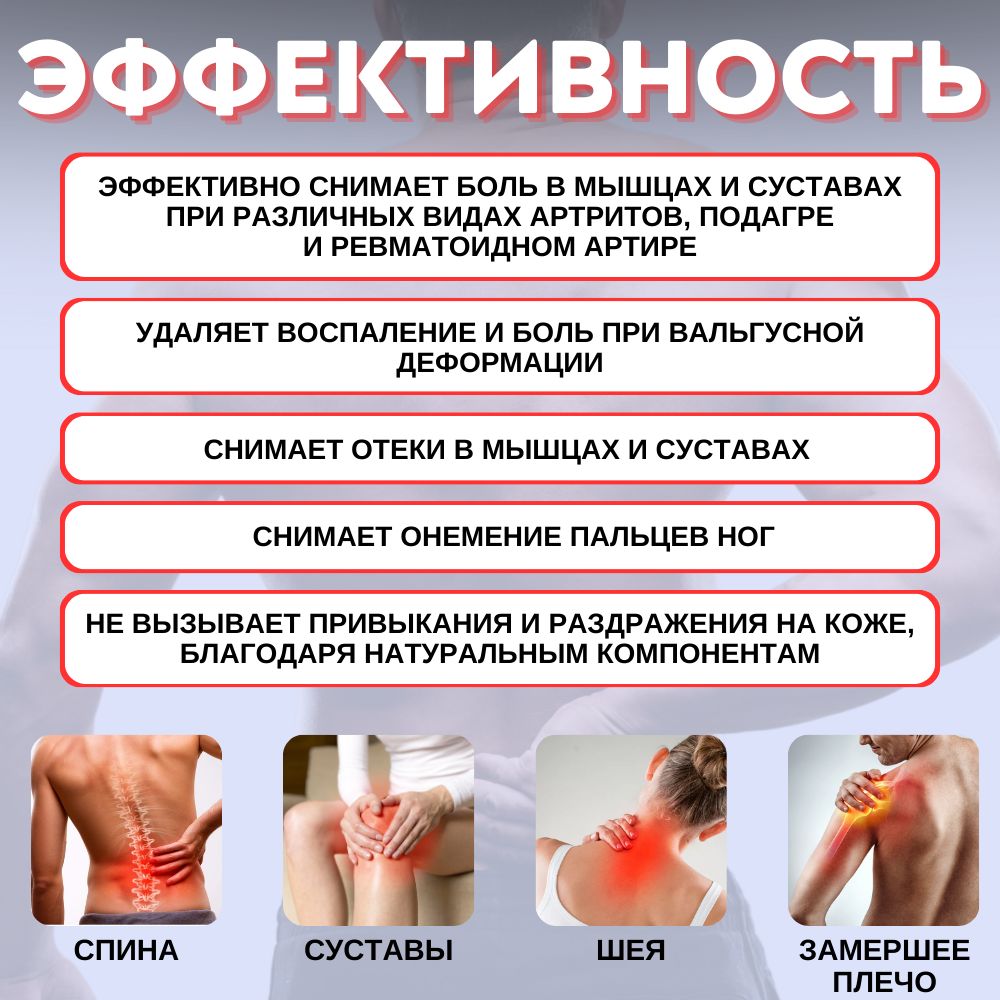 ЭФФЕКТИВНОСТЬ

ЭФФЕКТИВНО СНИМАЕТ БОЛЬ В МЫШЦАХ И СУСТАВАХ ПРИ РАЗЛИЧНЫХ ВИДАХ АРТРИТОВ, ПОДАГРЕ И РЕВМАТОИДНОМ АРТИРЕ

УДАЛЯЕТ ВОСПАЛЕНИЕ И БОЛЬ ПРИ ВАЛЬГУСНОЙ ДЕФОРМАЦИИ

СНИМАЕТ ОТЕКИ В МЫШЦАХ И СУСТАВАХ

СНИМАЕТ ОНЕМЕНИЕ ПАЛЬЦЕВ НОГ

НЕ ВЫЗЫВАЕТ ПРИВЫКАНИЯ И РАЗДРАЖЕНИЯ НА КОЖЕ, БЛАГОДАРЯ НАТУРАЛЬНЫМ КОМПОНЕНТАМ

СПИНА

СУСТАВЫ

ШЕЯ

ЗАМЕРШЕЕ
ПЛЕЧО